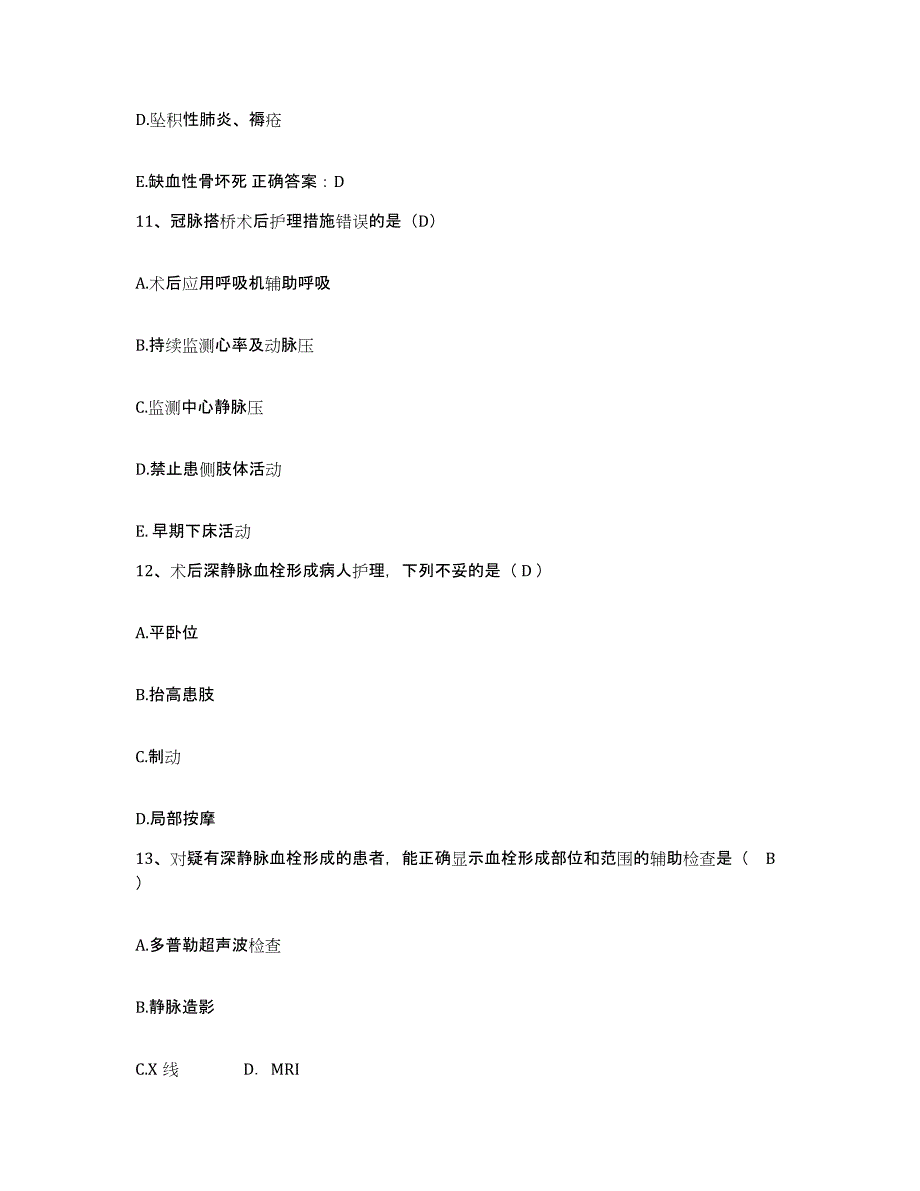 D.坠积性肺炎、褥疮

E.缺血性骨坏死 正确答案：D

11、冠脉搭桥术后护理措施错误的是（D）

A.术后应用呼吸机辅助呼吸

B.持续监测心率及动脉压

C.监测中心静脉压

D.禁止患侧肢体活动

E. 早期下床活动

12、术后深静脉血栓形成病人护理，下列不妥的是（ D ）

A.平卧位

B.抬高患肢

C.制动

D.局部按摩

13、对疑有深静脉血栓形成的患者，能正确显示血栓形成部位和范围的辅助检查是（ B ）

A.多普勒超声波检查

B.静脉造影

C.X 线 D. MRI